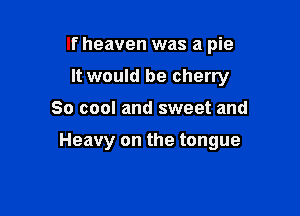 If heaven was a pie
It would be cherry
So cool and sweet and
Heavy on the tongue